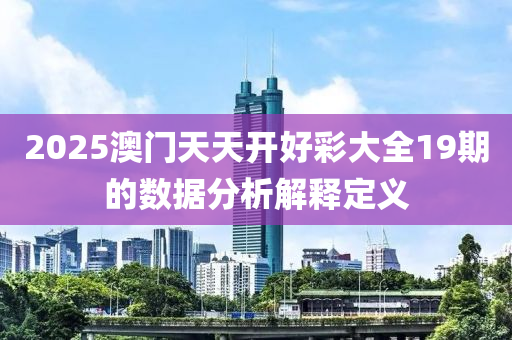 2025澳门天天开好彩大全19期的数据分析解释定义